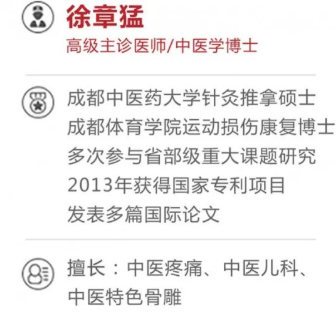 徐章猛
高级主诊医师/中医学博士

成都中医药大学针灸推拿硕士
成都体育学院运动损伤康复博士
多次参与省部级重大课题研究
2013年获得国家专利项目
发表多篇国际论文

擅长：中医疼痛、中医儿科、中医特色骨雕